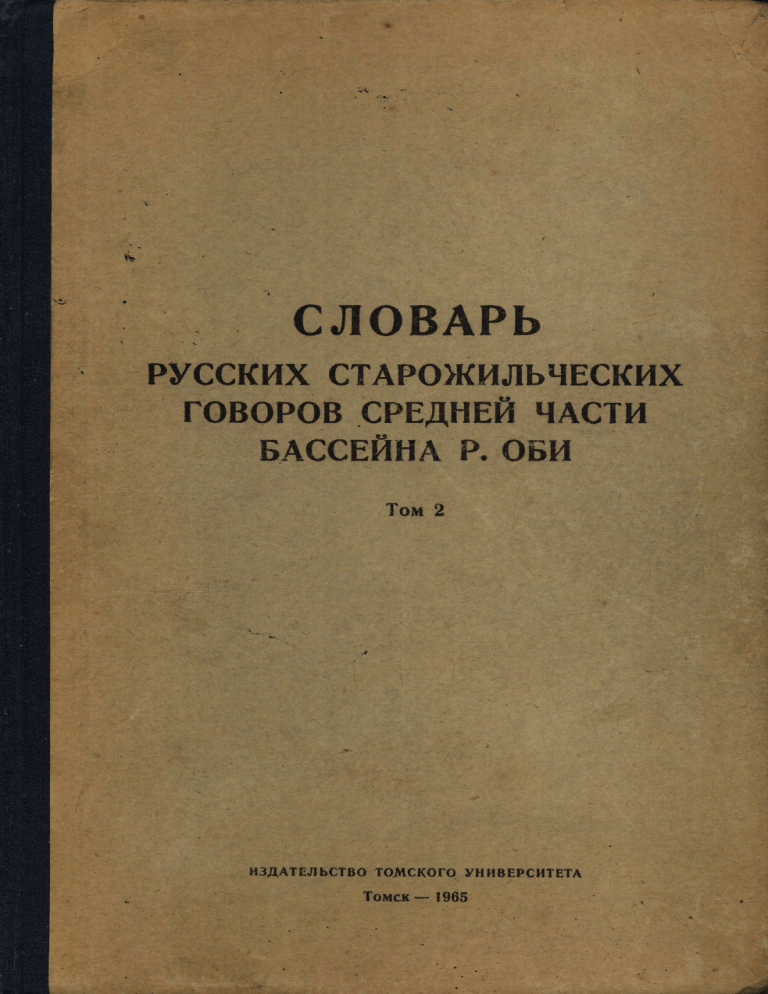 СЛОВАРЬ
РУССКИХ СТАРОЖИЛЬЧЕСКИХ ГОВОРОВ СРЕДНЕЙ ЧАСТИ БАССЕЙНА Р. ОБИ

Том 2

ИЗДАТЕЛЬСТВО ТОМСКОГО УНИВЕРСИТЕТА
Томск — 1965